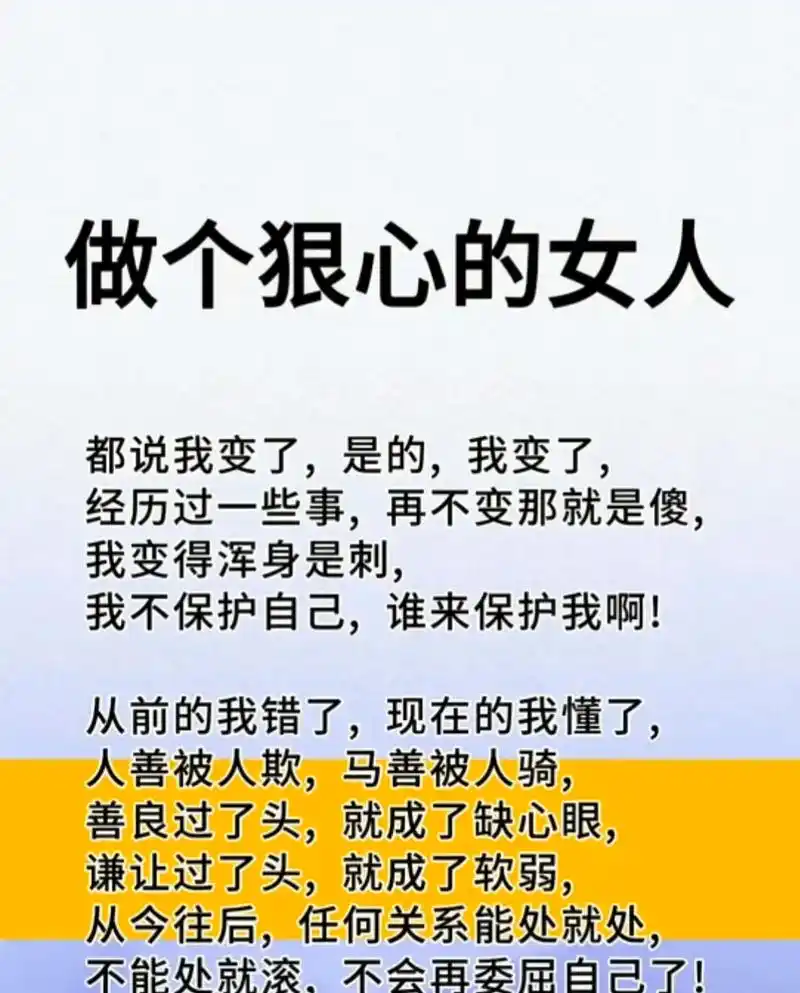 做个狠心的女人

都说我变了，是的，我变了，
经历过一些事，再不变那就是傻，
我变得浑身是刺，
我不保护自己，谁来保护我啊！

从前的我错了，现在的我懂了，
人善被人欺，马善被人骑，
善良过了头，就成了缺心眼，
谦让过了头，就成了软弱，
从今往后，任何关系能处就处，
不能处就滚，不会再委屈自己了！